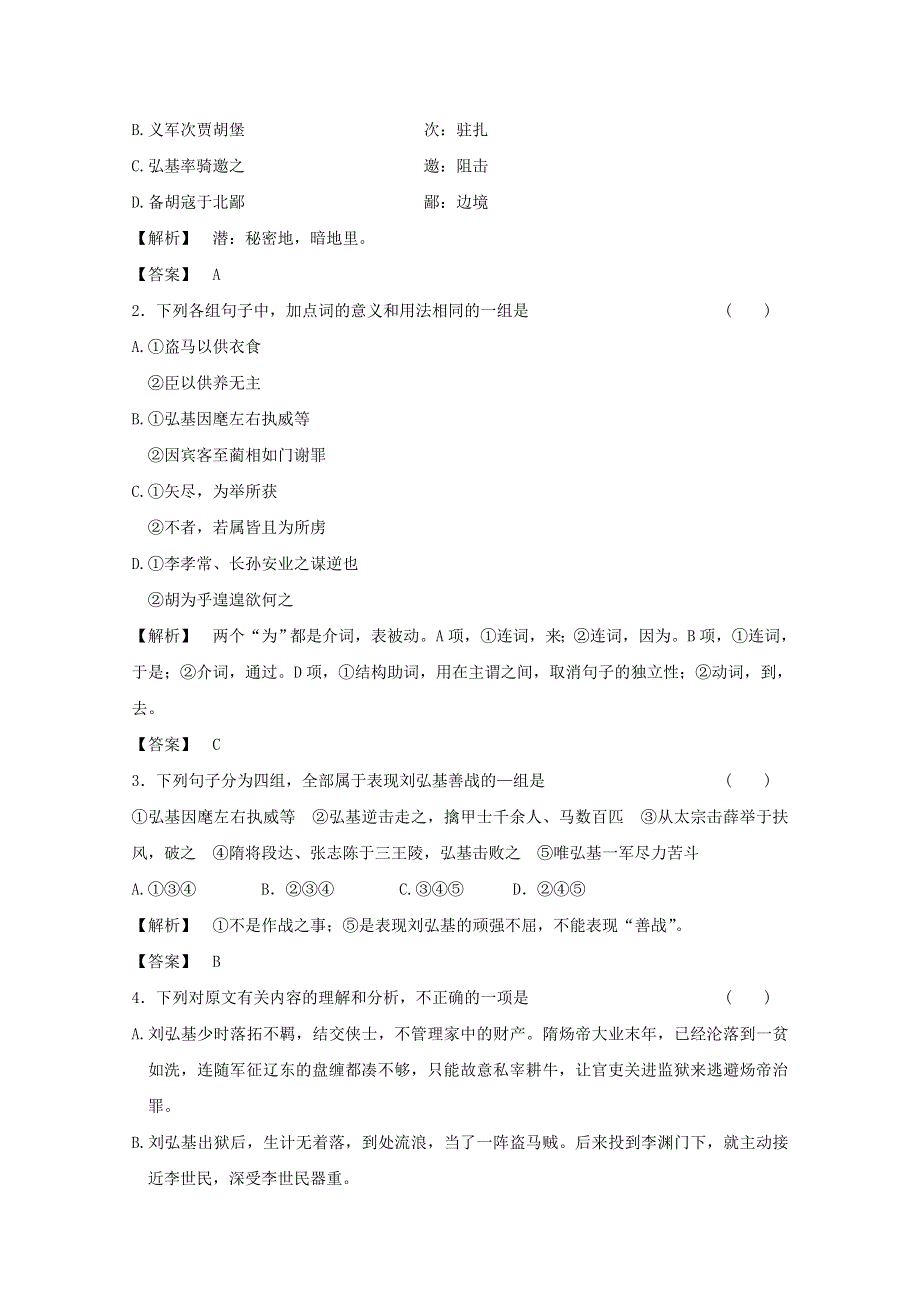 B. 义军次贾胡堡　　　　　　　　　　次：驻扎

C. 弘基率骑邀之　　　　　　　　　　邀：阻击

D. 备胡寇于北鄙　　　　　　　　　　鄙：边境

【解析】　潜：秘密地，暗地里。

【答案】　A

2．下列各组句子中，加点词的意义和用法相同的一组是　　　　　　　（　　）

A. ①盗马以供衣食

②臣以供养无主

B. ①弘基因麾左右执威等

②因宾客至蔺相如门谢罪

C. ①矢尽，为举所获

②不者，若属皆且为所虏

D. ①李孝常、长孙安业之谋逆也

②胡为乎遑遑欲何之

【解析】　两个“为”都是介词，表被动。A 项，①连词，来；②连词，因为。B 项，①连词，于是；②介词，通过。D 项，①结构助词，用在主谓之间，取消句子的独立性；②动词，到，去。

【答案】　C

3．下列句子分为四组，全部属于表现刘弘基善战的一组是　　　　　　（　　）

①弘基因麾左右执威等　②弘基逆击走之，擒甲士千余人、马数百匹　③从太宗击薛举于扶风，破之　④隋将段达、张志陈于三王陵，弘基击败之　⑤唯弘基一军尽力苦斗

A. ①③④　　　B. ②③④　　　C. ③④⑤　　　D. ②④⑤

【解析】　①不是作战之事；⑤是表现刘弘基的顽强不屈，不能表现“善战”。

【答案】　B

4．下列对原文有关内容的理解和分析，不正确的一项是　　　　　　　（　　）

A. 刘弘基少时落拓不羁，结交侠士，不管理家中的财产。隋炀帝大业末年，已经沦落到一贫如洗，连随军征辽东的盘缠都凑不够，只能故意私宰耕牛，让官吏关进监狱来逃避炀帝治罪。

B. 刘弘基出狱后，生计无着落，到处流浪，当了一阵盗马贼。后来投到李渊门下，就主动接近李世民，深受李世民器重。